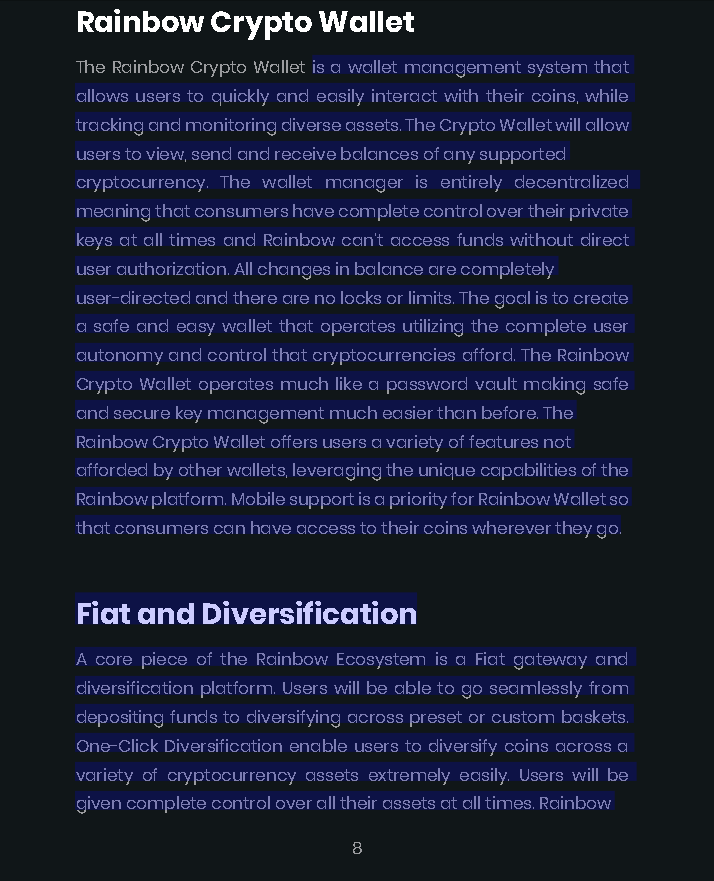 Rainbow Crypto Wallet

The Rainbow Crypto Wallet is a wallet management system that allows users to quickly and easily interact with their coins, while tracking and monitoring diverse assets. The Crypto Wallet will allow users to view, send and receive balances of any supported cryptocurrency. The wallet manager is entirely decentralized meaning that consumers have complete control over their private keys at all times and Rainbow can't access funds without direct user authorization. All changes in balance are completely user-directed and there are no locks or limits. The goal is to create a safe and easy wallet that operates utilizing the complete user autonomy and control that cryptocurrencies afford. The Rainbow Crypto Wallet operates much like a password vault making safe and secure key management much easier than before. The Rainbow Crypto Wallet offers users a variety of features not afforded by other wallets, leveraging the unique capabilities of the Rainbow platform. Mobile support is a priority for Rainbow Wallet so that consumers can have access to their coins wherever they go.

Fiat and Diversification

A core piece of the Rainbow Ecosystem is a Fiat gateway and diversification platform. Users will be able to go seamlessly from depositing funds to diversifying across preset or custom baskets. One-Click Diversification enable users to diversify coins across a variety of cryptocurrency assets extremely easily. Users will be given complete control over all their assets at all times. Rainbow

8